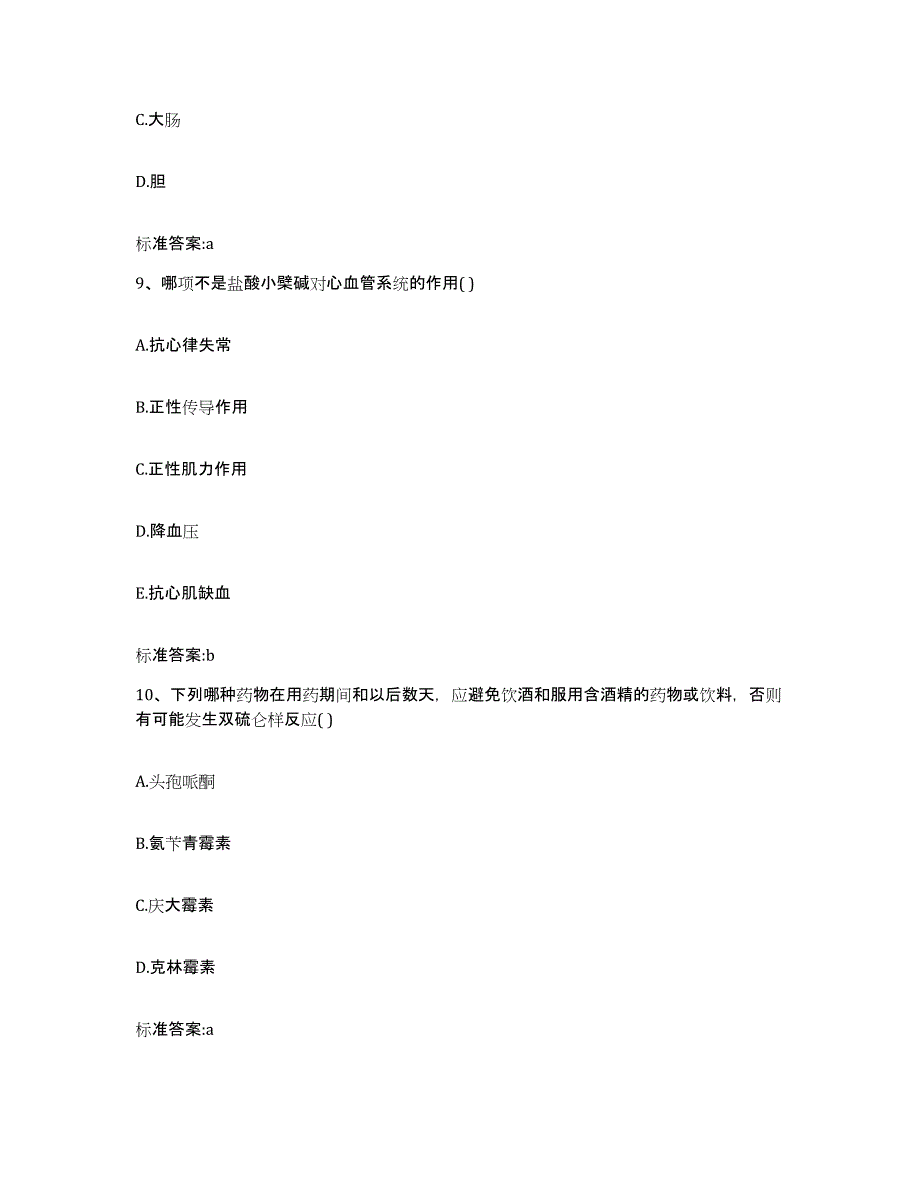 C.大肠

D.胆

标准答案:a

9、哪项不是盐酸小檗碱对心血管系统的作用( )

A.抗心律失常

B.正性传导作用

C.正性肌力作用

D.降血压

E.抗心肌缺血

标准答案:b

10、下列哪种药物在用药期间和以后数天，应避免饮酒和服用含酒精的药物或饮料，否则有可能发生双硫仑样反应( )

A.头孢哌酮

B.氨苄青霉素

C.庆大霉素

D.克林霉素

标准答案:a